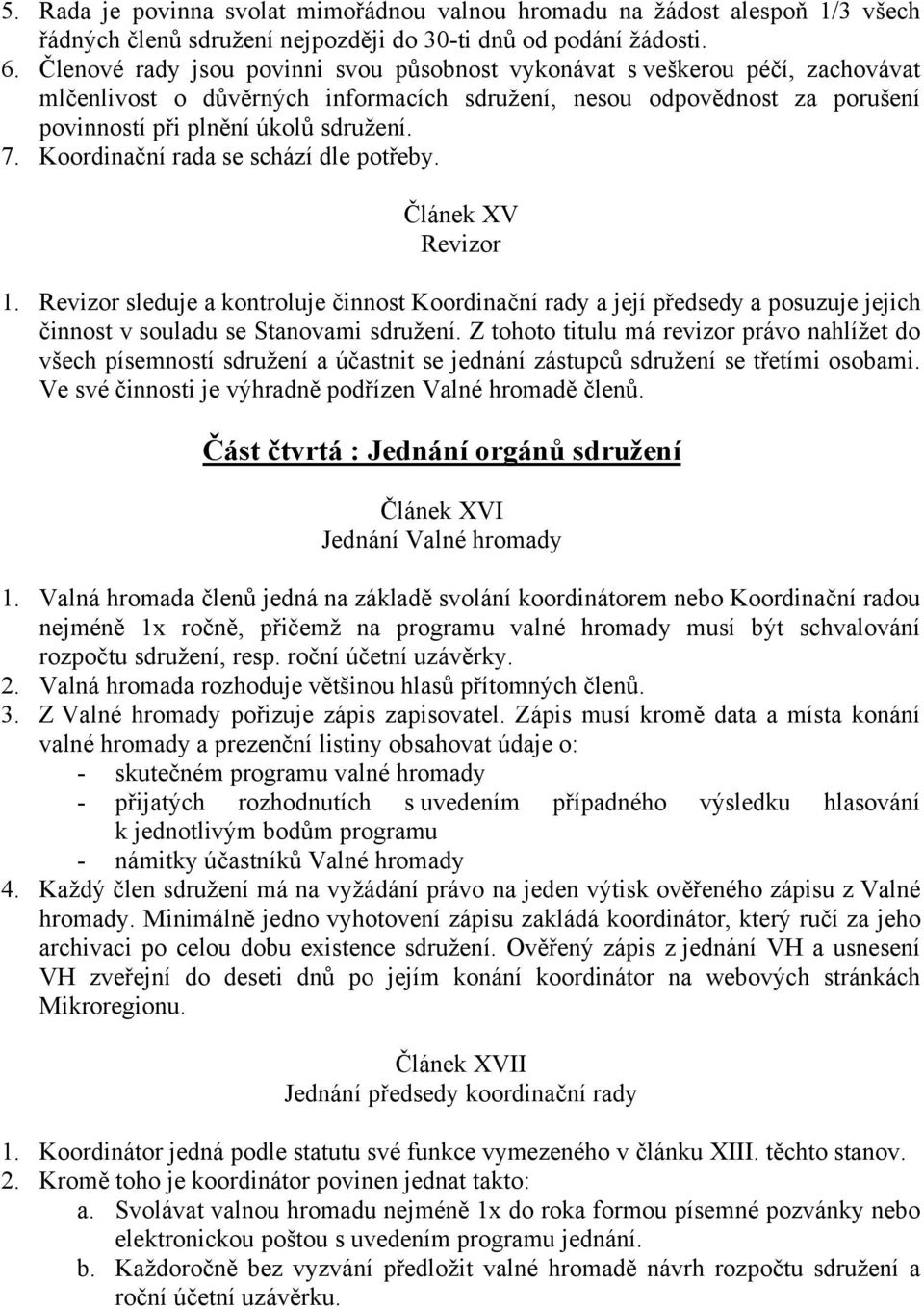 5. Rada je povinna svolat mimořádnou valnou hromadu na žádost alespoň 1/3 všech řádných členů sdružení nejpozději do 30-ti dnů od podání žádosti.
6. Členové rady jsou povinni svou působnost vykonávat s veškerou péčí, zachovávat mlčenlivost o důvěrných informacích sdružení, nesou odpovědnost za porušení povinností při plnění úkolů sdružení.
7. Koordinační rada se schází dle potřeby.

Článek XV
Revizor

1. Revizor sleduje a kontroluje činnost Koordinační rady a její předsedy a posuzuje jejich činnost v souladu se Stanovami sdružení. Z tohoto titulu má revizor právo nahlížet do všech písemností sdružení a účastnit se jednání zástupců sdružení se třetími osobami. Ve své činnosti je výhradně podřízen Valné hromadě členů.

Část čtvrtá : Jednání orgánů sdružení

Článek XVI
Jednání Valné hromady

1. Valná hromada členů jedná na základě svolání koordinátorem nebo Koordinační radou nejméně 1x ročně, přičemž na programu valné hromady musí být schvalování rozpočtu sdružení, resp. roční účetní uzávěrky.
2. Valná hromada rozhoduje většinou hlasů přítomných členů.
3. Z Valné hromady pořizuje zápis zapisovatel. Zápis musí kromě data a místa konání valné hromady a prezenční listiny obsahovat údaje o:
- skutečném programu valné hromady
- přijatých rozhodnutích s uvedením případného výsledku hlasování k jednotlivým bodům programu
- námitky účastníků Valné hromady
4. Každý člen sdružení má na vyžádání právo na jeden výtisk ověřeného zápisu z Valné hromady. Minimálně jedno vyhotovení zápisu zakládá koordinátor, který ručí za jeho archivaci po celou dobu existence sdružení. Ověřený zápis z jednání VH a usnesení VH zveřejní do deseti dnů po jejím konání koordinátor na webových stránkách Mikroregionu.

Článek XVII
Jednání předsedy koordinační rady

1. Koordinátor jedná podle statutu své funkce vymezeného v článku XIII. těchto stanov.
2. Kromě toho je koordinátor povinen jednat takto:
a. Svolávat valnou hromadu nejméně 1x do roka formou písemné pozvánky nebo elektronickou poštou s uvedením programu jednání.
b. Každoročně bez vyzvání předložit valné hromadě návrh rozpočtu sdružení a roční účetní uzávěrku.